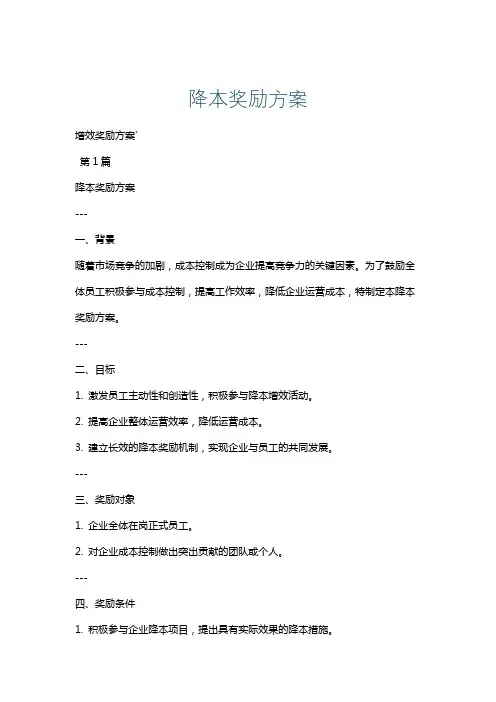 降本奖励方案

增效奖励方案`

第 1 篇

降本奖励方案

---

一、背景

随着市场竞争的加剧，成本控制成为企业提高竞争力的关键因素。为了鼓励全体员工积极参与成本控制，提高工作效率，降低企业运营成本，特制定本降本奖励方案。

---

二、目标

1. 激发员工主动性和创造性，积极参与降本增效活动。

2. 提高企业整体运营效率，降低运营成本。

3. 建立长效的降本奖励机制，实现企业与员工的共同发展。

---

三、奖励对象

1. 企业全体在岗正式员工。

2. 对企业成本控制做出突出贡献的团队或个人。

---

四、奖励条件

1. 积极参与企业降本项目，提出具有实际效果的降本措施。